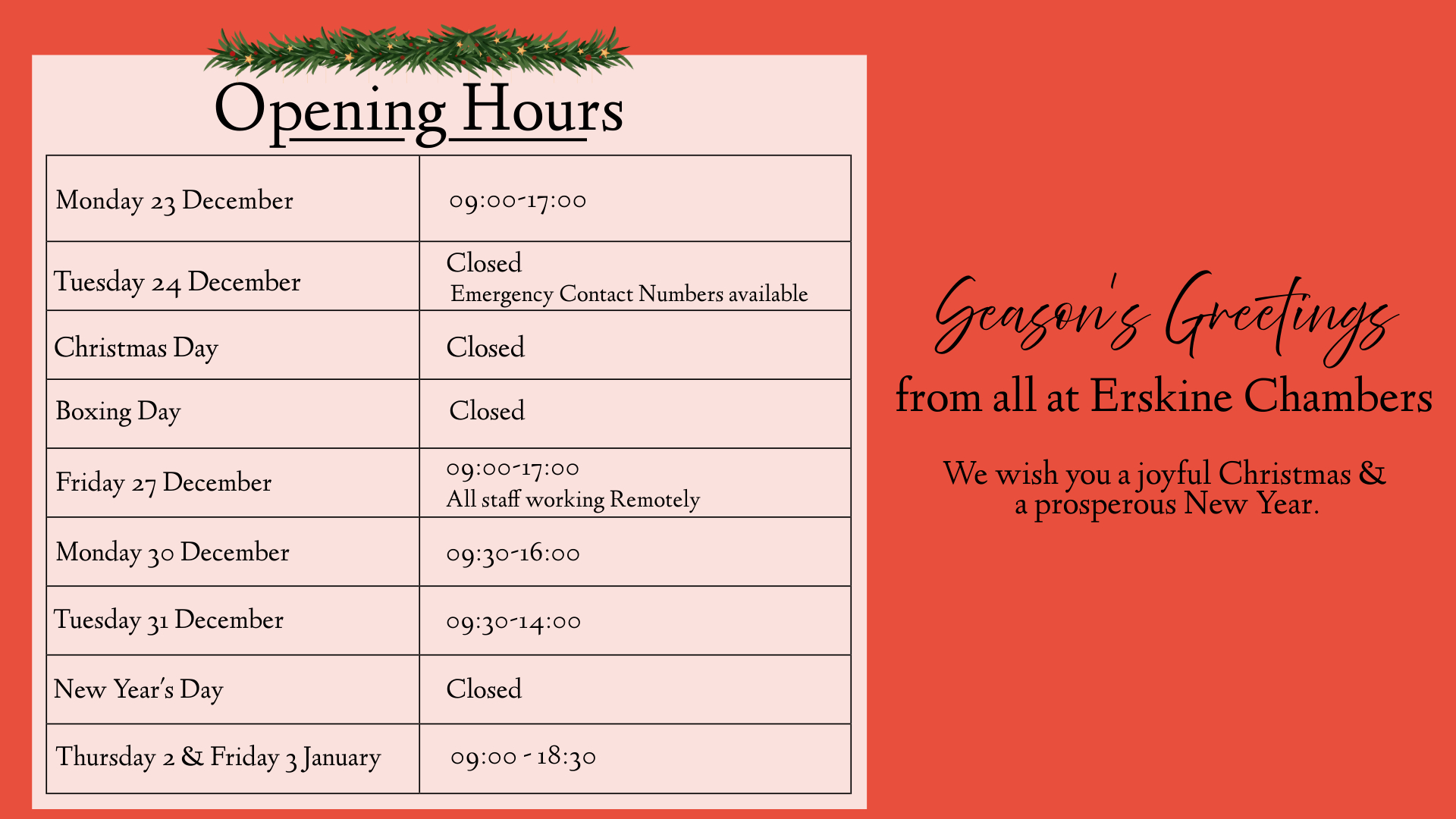 Opening Hours

| | |
|---|---|
| Monday 23 December | 09:00-17:00 |
| Tuesday 24 December | Closed Emergency Contact Numbers available |
| Christmas Day | Closed |
| Boxing Day | Closed |
| Friday 27 December | 09:00-17:00 All staff working Remotely |
| Monday 30 December | 09:30-16:00 |
| Tuesday 31 December | 09:30-14:00 |
| New Year's Day | Closed |
| Thursday 2 & Friday 3 January | 09:00 - 18:30 |

Season's Greetings
from all at Erskine Chambers

We wish you a joyful Christmas & a prosperous New Year.